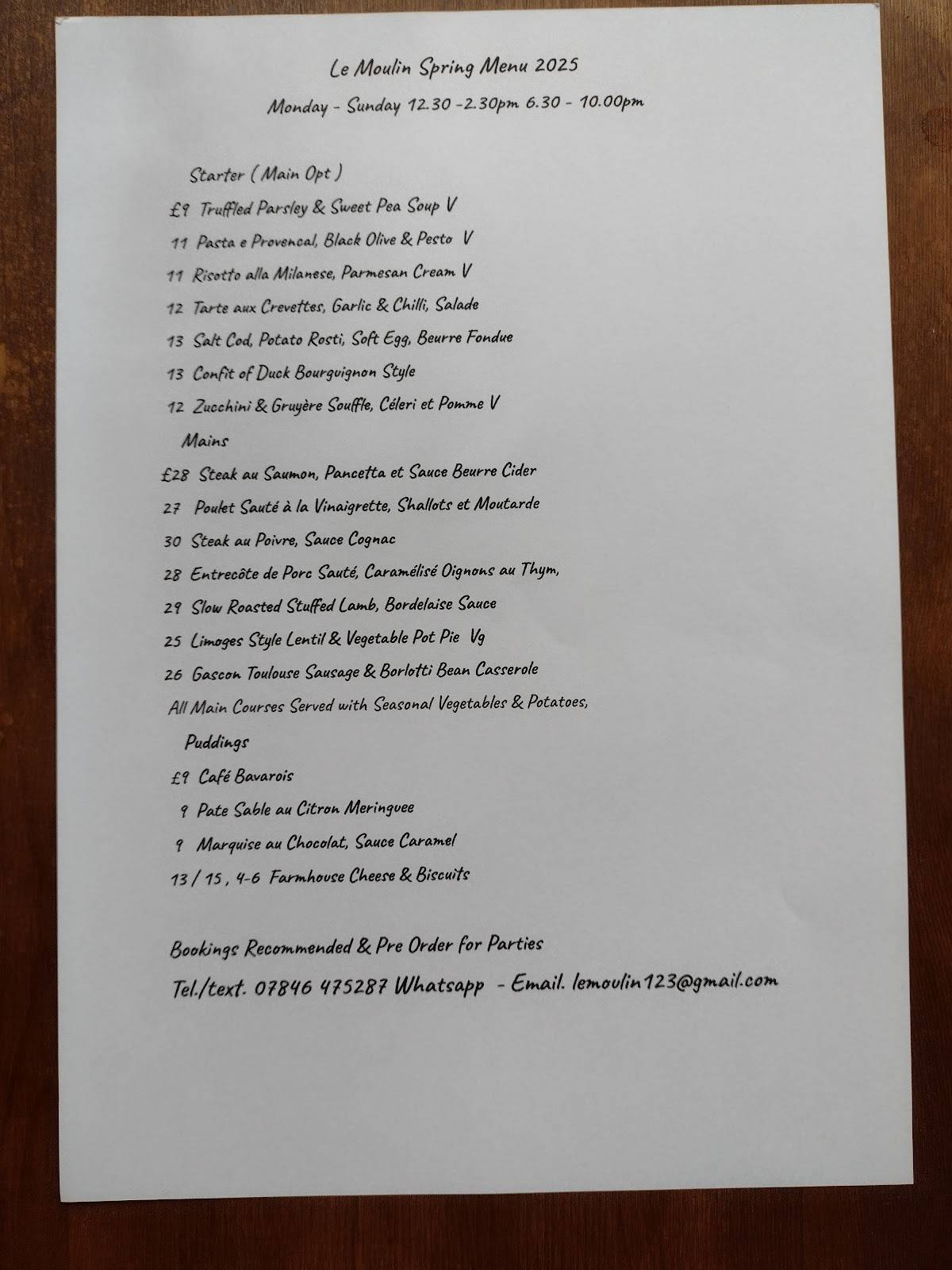 Le Moulin Spring Menu 2025

Monday - Sunday 12.30 -2.30pm 6.30 - 10.00pm

Starter ( Main Opt )

£9 Truffled Parsley & Sweet Pea Soup V

11 Pasta e Provencal, Black Olive & Pesto V

11 Risotto alla Milanese, Parmesan Cream V

12 Tarte aux Crevettes, Garlic & Chilli, Salade

13 Salt Cod, Potato Rosti, Soft Egg, Beurre Fondue

13 Confit of Duck Bourguignon Style

12 Zucchini & Gruyère Souffle, Céleri et Pomme V

Mains

£28 Steak au Saumon, Pancetta et Sauce Beurre Cider

27 Poulet Sauté à la Vinaigrette, Shallots et Moutarde

30 Steak au Poivre, Sauce Cognac

28 Entrecôte de Porc Sauté, Caramélisé Oignons au Thym,

29 Slow Roasted Stuffed Lamb, Bordelaise Sauce

25 Limoges Style Lentil & Vegetable Pot Pie Vg

26 Gascon Toulouse Sausage & Borlotti Bean Casserole

All Main Courses Served with Seasonal Vegetables & Potatoes,

Puddings

£9 Café Bavarois

9 Pate Sable au Citron Meringuee

9 Marquise au Chocolat, Sauce Caramel

13 / 15 , 4-6 Farmhouse Cheese & Biscuits

Bookings Recommended & Pre Order for Parties

Tel./text. 07846 475287 Whatsapp - Email. lemoulin123@gmail.com